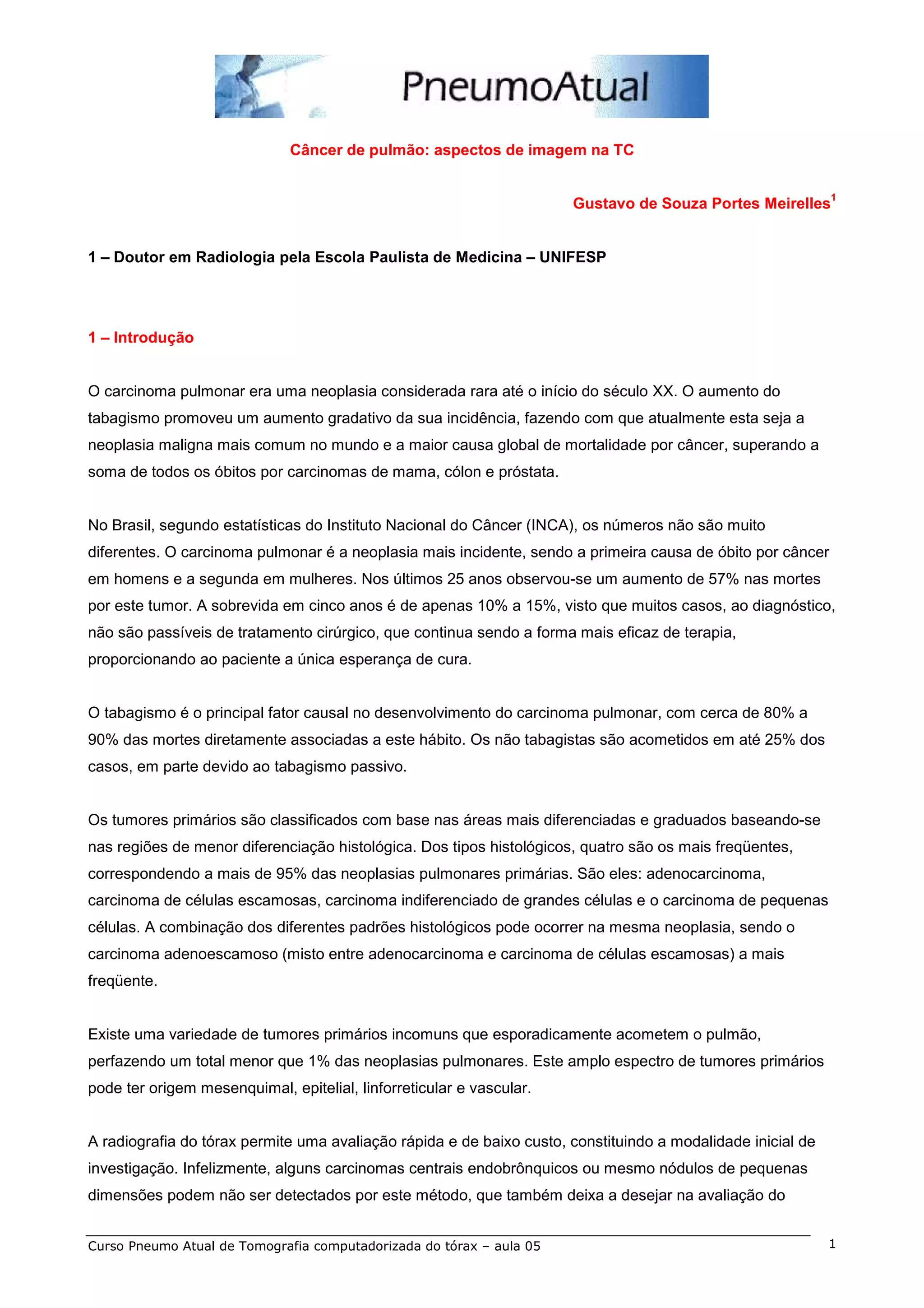 PneumoAtual

Câncer de pulmão: aspectos de imagem na TC

Gustavo de Souza Portes Meirelles$^1$

1 – Doutor em Radiologia pela Escola Paulista de Medicina – UNIFESP

1 – Introdução

O carcinoma pulmonar era uma neoplasia considerada rara até o início do século XX. O aumento do tabagismo promoveu um aumento gradativo da sua incidência, fazendo com que atualmente esta seja a neoplasia maligna mais comum no mundo e a maior causa global de mortalidade por câncer, superando a soma de todos os óbitos por carcinomas de mama, cólon e próstata.

No Brasil, segundo estatísticas do Instituto Nacional do Câncer (INCA), os números não são muito diferentes. O carcinoma pulmonar é a neoplasia mais incidente, sendo a primeira causa de óbito por câncer em homens e a segunda em mulheres. Nos últimos 25 anos observou-se um aumento de 57% nas mortes por este tumor. A sobrevida em cinco anos é de apenas 10% a 15%, visto que muitos casos, ao diagnóstico, não são passíveis de tratamento cirúrgico, que continua sendo a forma mais eficaz de terapia, proporcionando ao paciente a única esperança de cura.

O tabagismo é o principal fator causal no desenvolvimento do carcinoma pulmonar, com cerca de 80% a 90% das mortes diretamente associadas a este hábito. Os não tabagistas são acometidos em até 25% dos casos, em parte devido ao tabagismo passivo.

Os tumores primários são classificados com base nas áreas mais diferenciadas e graduados baseando-se nas regiões de menor diferenciação histológica. Dos tipos histológicos, quatro são os mais freqüentes, correspondendo a mais de 95% das neoplasias pulmonares primárias. São eles: adenocarcinoma, carcinoma de células escamosas, carcinoma indiferenciado de grandes células e o carcinoma de pequenas células. A combinação dos diferentes padrões histológicos pode ocorrer na mesma neoplasia, sendo o carcinoma adenoescamoso (misto entre adenocarcinoma e carcinoma de células escamosas) a mais freqüente.

Existe uma variedade de tumores primários incomuns que esporadicamente acometem o pulmão, perfazendo um total menor que 1% das neoplasias pulmonares. Este amplo espectro de tumores primários pode ter origem mesenquimal, epitelial, linforreticular e vascular.

A radiografia do tórax permite uma avaliação rápida e de baixo custo, constituindo a modalidade inicial de investigação. Infelizmente, alguns carcinomas centrais endobrônquicos ou mesmo nódulos de pequenas dimensões podem não ser detectados por este método, que também deixa a desejar na avaliação do

Curso Pneumo Atual de Tomografia computadorizada do tórax – aula 05 1